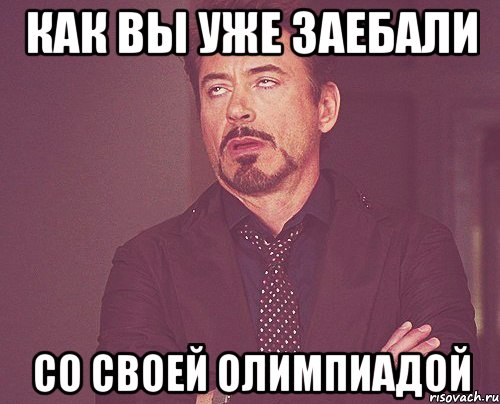 КАК ВЫ УЖЕ ЗАЕБАЛИ

СО СВОЕЙ ОЛИМПИАДОЙ

risovach.ru